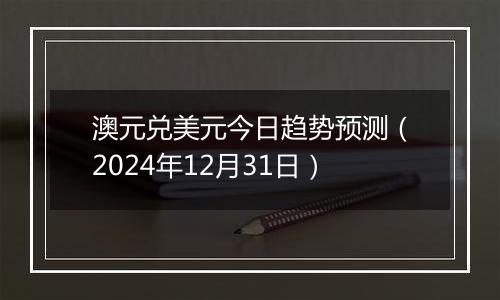 澳元兑美元今日趋势预测（2024年12月31日）